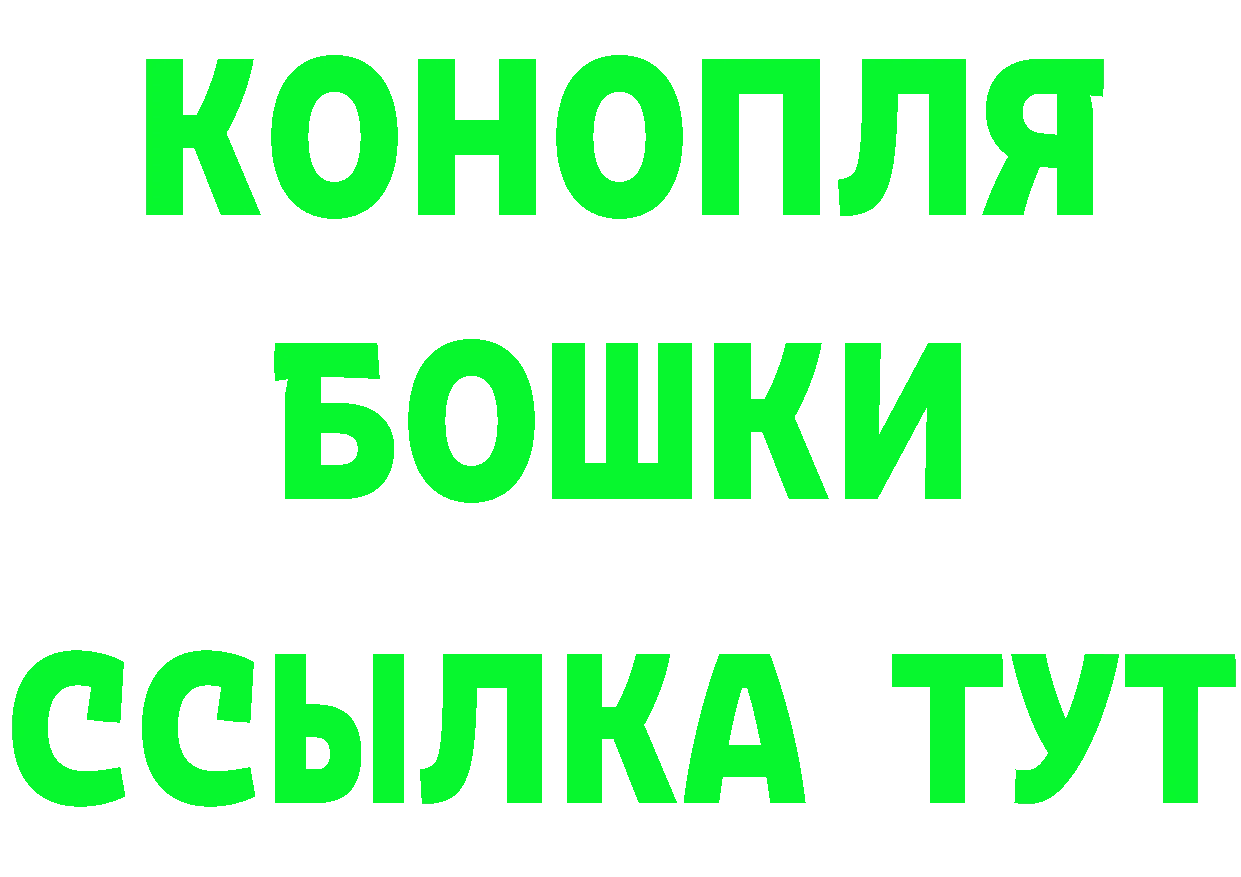 КОНОПЛЯ
БОШКИ
ССЫЛКА ТУТ